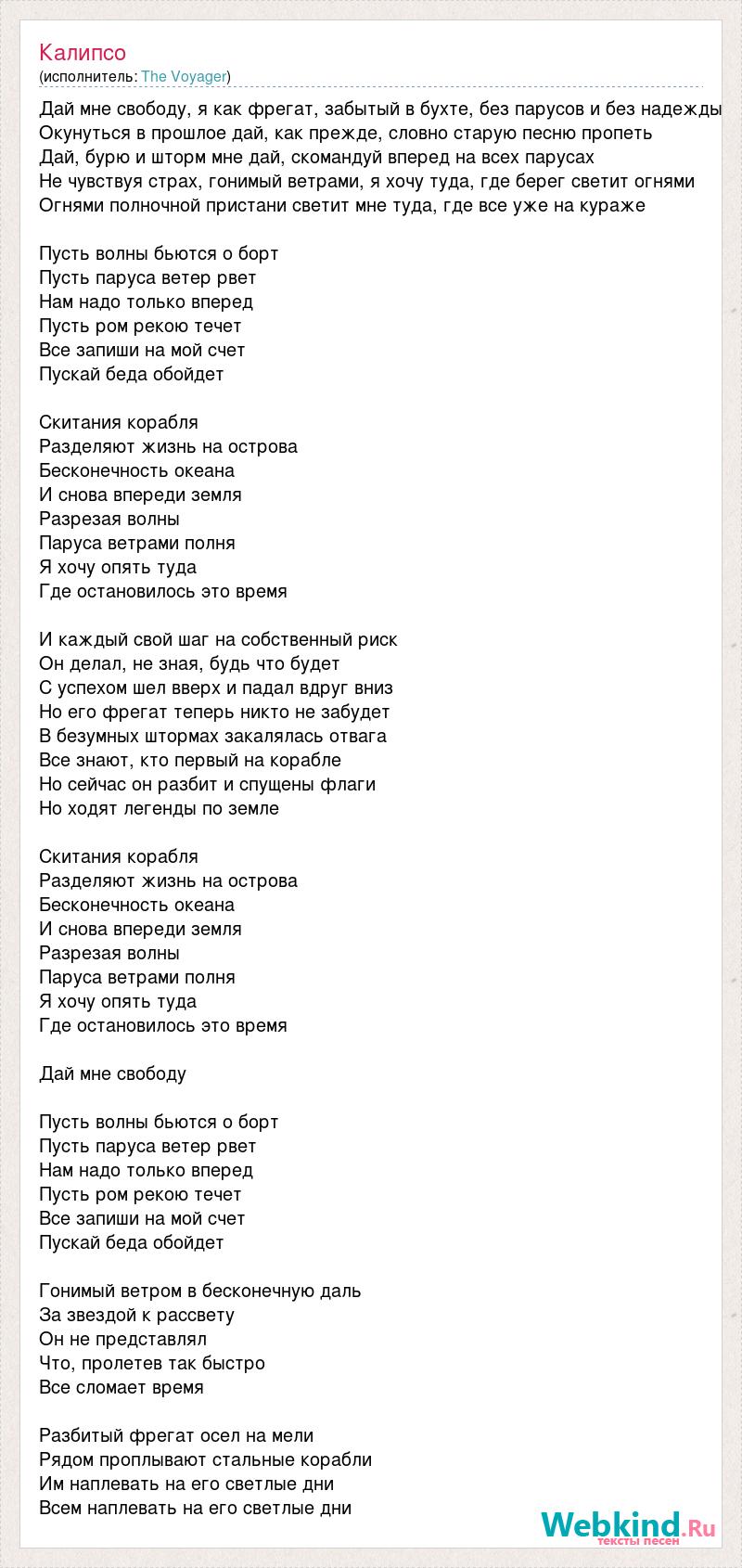 Калипсо
(исполнитель: The Voyager)

Дай мне свободу, я как фрегат, забытый в бухте, без парусов и без надежды
Окунуться в прошлое дай, как прежде, словно старую песню пропеть
Дай, бурю и шторм мне дай, скомандуй вперед на всех парусах
Не чувствуя страх, гонимый ветрами, я хочу туда, где берег светит огнями
Огнями полночной пристани светит мне туда, где все уже на кураже

Пусть волны бьются о борт
Пусть паруса ветер рвет
Нам надо только вперед
Пусть ром рекою течет
Все запиши на мой счет
Пускай беда обойдет

Скитания корабля
Разделяют жизнь на острова
Бесконечность океана
И снова впереди земля
Разрезая волны
Паруса ветрами полня
Я хочу опять туда
Где остановилось это время

И каждый свой шаг на собственный риск
Он делал, не зная, будь что будет
С успехом шел вверх и падал вдруг вниз
Но его фрегат теперь никто не забудет
В безумных штормах закалялась отвага
Все знают, кто первый на корабле
Но сейчас он разбит и спущены флаги
Но ходят легенды по земле

Скитания корабля
Разделяют жизнь на острова
Бесконечность океана
И снова впереди земля
Разрезая волны
Паруса ветрами полня
Я хочу опять туда
Где остановилось это время

Дай мне свободу

Пусть волны бьются о борт
Пусть паруса ветер рвет
Нам надо только вперед
Пусть ром рекою течет
Все запиши на мой счет
Пускай беда обойдет

Гонимый ветром в бесконечную даль
За звездой к рассвету
Он не представлял
Что, пролетев так быстро
Все сломает время

Разбитый фрегат осел на мели
Рядом проплывают стальные корабли
Им наплевать на его светлые дни
Всем наплевать на его светлые дни

Webkind.Ru
тексты песен